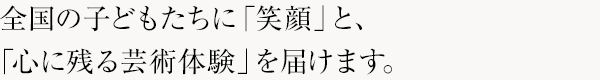 全国の子どもたちに「笑顔」と、
「心に残る芸術体験」を届けます。